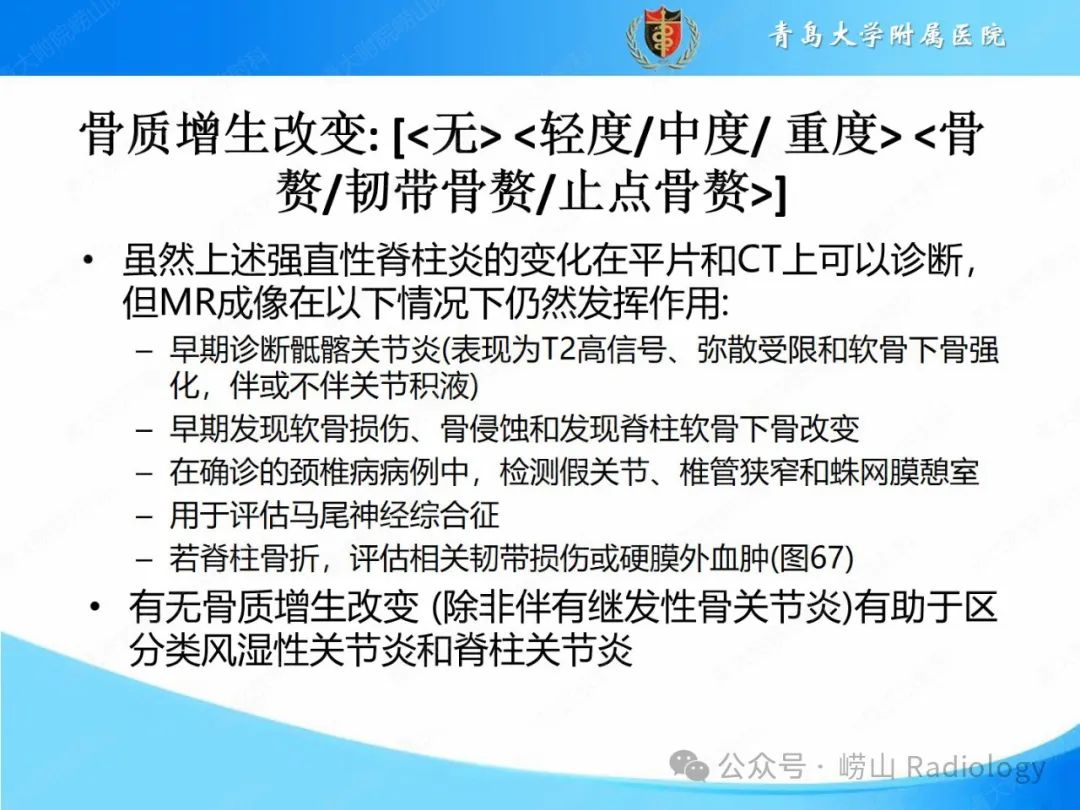 青岛大学附属医院

骨质增生改变: [<无> <轻度/中度/ 重度> <骨赘/韧带骨赘/止点骨赘>]

• 虽然上述强直性脊柱炎的变化在平片和CT上可以诊断，但MR成像在以下情况下仍然发挥作用:
– 早期诊断骶髂关节炎(表现为T2高信号、弥散受限和软骨下骨强化，伴或不伴关节积液)
– 早期发现软骨损伤、骨侵蚀和发现脊柱软骨下骨改变
– 在确诊的颈椎病病例中，检测假关节、椎管狭窄和蛛网膜憩室
– 用于评估马尾神经综合征
– 若脊柱骨折，评估相关韧带损伤或硬膜外血肿(图67)
• 有无骨质增生改变 (除非伴有继发性骨关节炎)有助于区分类风湿性关节炎和脊柱关节炎

公众号 · 崂山 Radiology